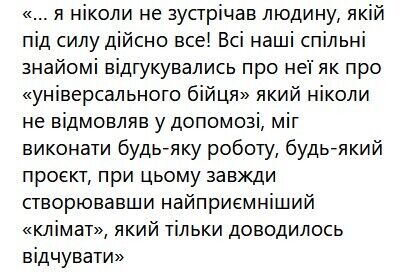 «... я ніколи не зустрічав людину, якій під силу дійсно все! Всі наші спільні знайомі відгукувались про неї як про «універсального бійця» який ніколи не відмовляв у допомозі, міг виконати будь-яку роботу, будь-який проєкт, при цьому завжди створювавши найприємніший «клімат», який тільки доводилось відчувати»